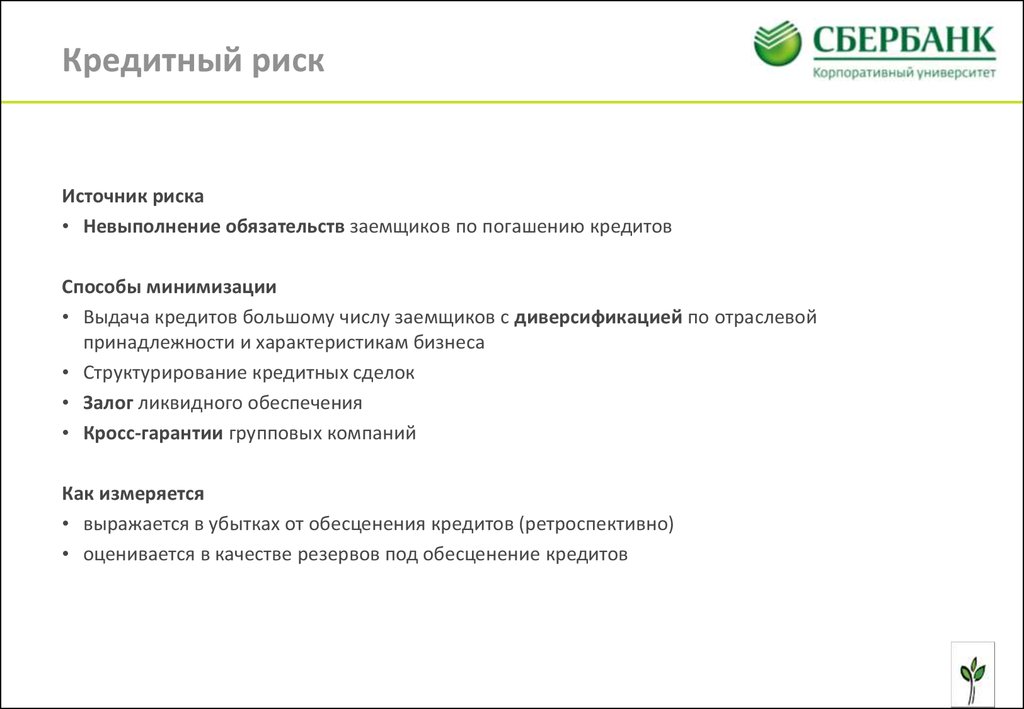 Кредитный риск

СБЕРБАНК
Корпоративный университет

Источник риска
• Невыполнение обязательств заемщиков по погашению кредитов

Способы минимизации
• Выдача кредитов большому числу заемщиков с диверсификацией по отраслевой принадлежности и характеристикам бизнеса
• Структурирование кредитных сделок
• Залог ликвидного обеспечения
• Кросс-гарантии групповых компаний

Как измеряется
• выражается в убытках от обесценения кредитов (ретроспективно)
• оценивается в качестве резервов под обесценение кредитов